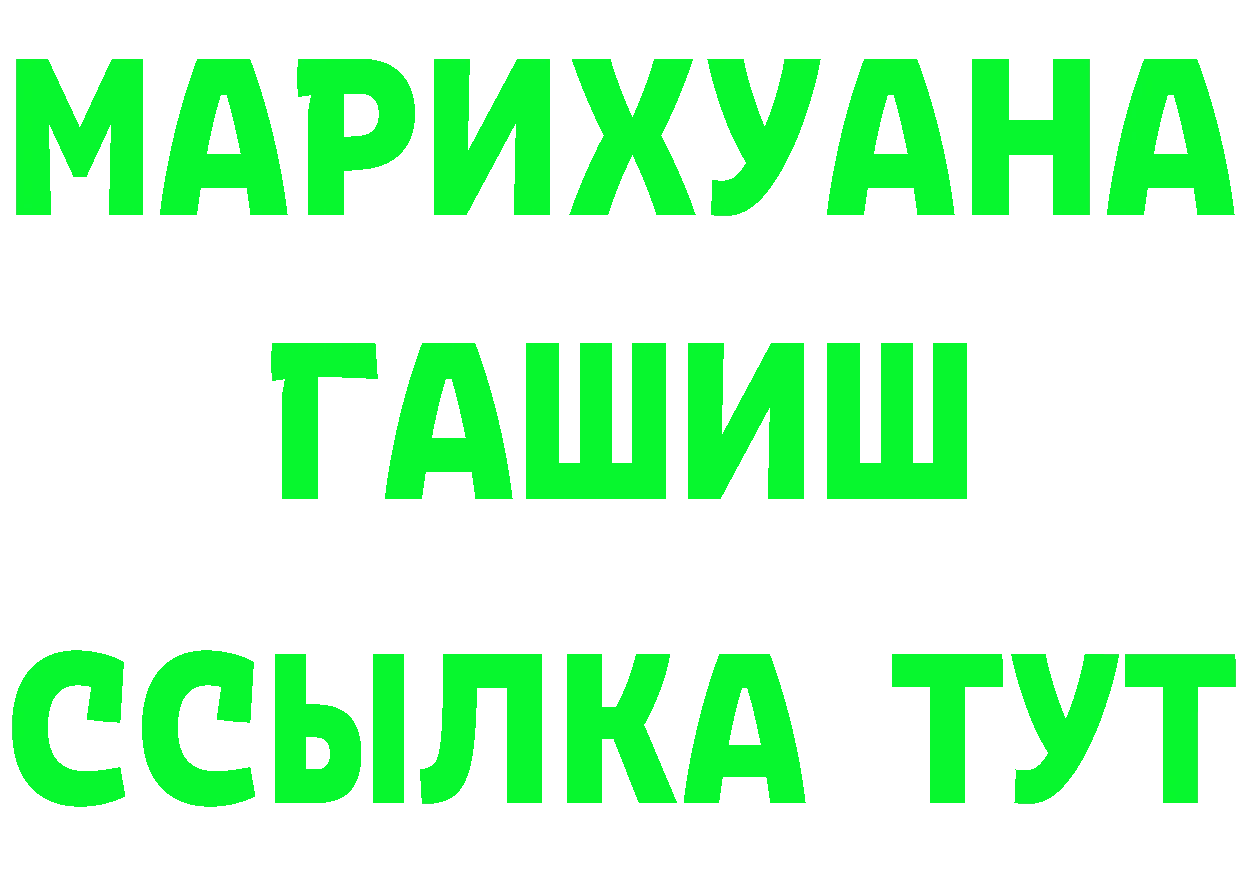 МАРИХУАНА
ГАШИШ
ССЫЛКА ТУТ